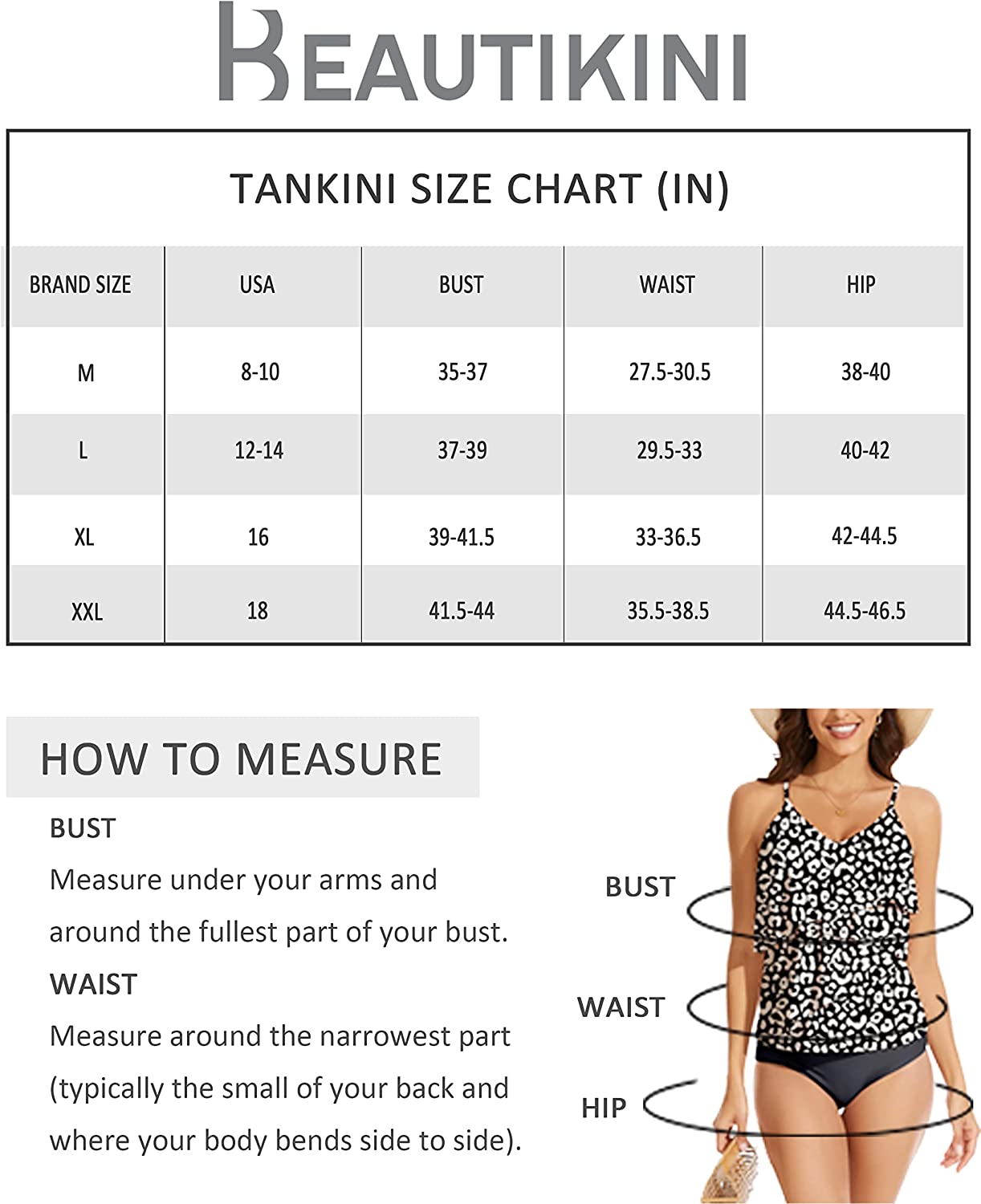 BEAUTIKINI

TANKINI SIZE CHART (IN)

| BRAND SIZE | USA | BUST | WAIST | HIP |
|---|---|---|---|---|
| M | 8-10 | 35-37 | 27.5-30.5 | 38-40 |
| L | 12-14 | 37-39 | 29.5-33 | 40-42 |
| XL | 16 | 39-41.5 | 33-36.5 | 42-44.5 |
| XXL | 18 | 41.5-44 | 35.5-38.5 | 44.5-46.5 |

HOW TO MEASURE

BUST
Measure under your arms and around the fullest part of your bust.

WAIST
Measure around the narrowest part (typically the small of your back and where your body bends side to side).

BUST

WAIST

HIP